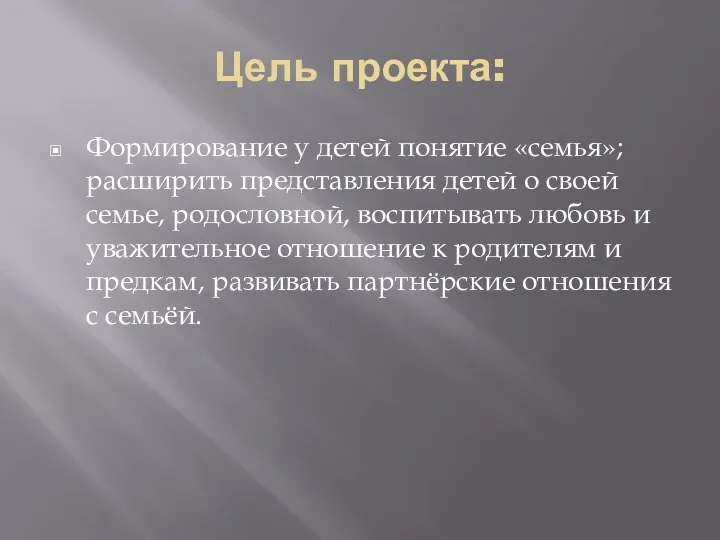 Цель проекта:

Формирование у детей понятие «семья»; расширить представления детей о своей семье, родословной, воспитывать любовь и уважительное отношение к родителям и предкам, развивать партнёрские отношения с семьёй.